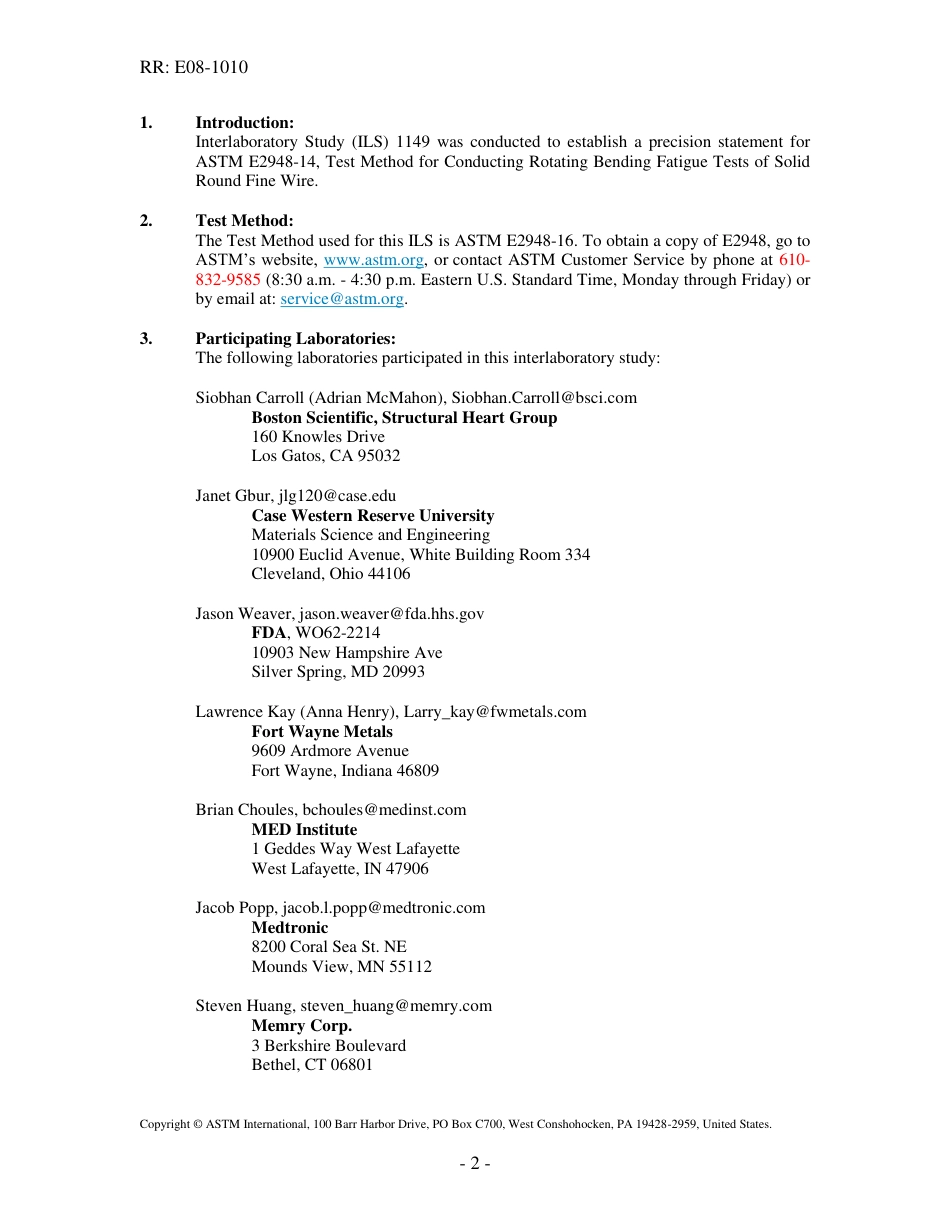 RR: E08-1010

1. Introduction:
Interlaboratory Study (ILS) 1149 was conducted to establish a precision statement for ASTM E2948-14, Test Method for Conducting Rotating Bending Fatigue Tests of Solid Round Fine Wire.

2. Test Method:
The Test Method used for this ILS is ASTM E2948-16. To obtain a copy of E2948, go to ASTM's website, www.astm.org, or contact ASTM Customer Service by phone at 610-832-9585 (8:30 a.m. - 4:30 p.m. Eastern U.S. Standard Time, Monday through Friday) or by email at: service@astm.org.

3. Participating Laboratories:
The following laboratories participated in this interlaboratory study:

Siobhan Carroll (Adrian McMahon), Siobhan.Carroll@bsci.com
Boston Scientific, Structural Heart Group
160 Knowles Drive
Los Gatos, CA 95032

Janet Gbur, jlg120@case.edu
Case Western Reserve University
Materials Science and Engineering
10900 Euclid Avenue, White Building Room 334
Cleveland, Ohio 44106

Jason Weaver, jason.weaver@fda.hhs.gov
FDA, WO62-2214
10903 New Hampshire Ave
Silver Spring, MD 20993

Lawrence Kay (Anna Henry), Larry_kay@fwmetals.com
Fort Wayne Metals
9609 Ardmore Avenue
Fort Wayne, Indiana 46809

Brian Choules, bchoules@medinst.com
MED Institute
1 Geddes Way West Lafayette
West Lafayette, IN 47906

Jacob Popp, jacob.l.popp@medtronic.com
Medtronic
8200 Coral Sea St. NE
Mounds View, MN 55112

Steven Huang, steven_huang@memry.com
Memry Corp.
3 Berkshire Boulevard
Bethel, CT 06801

Copyright © ASTM International, 100 Barr Harbor Drive, PO Box C700, West Conshohocken, PA 19428-2959, United States.

- 2 -